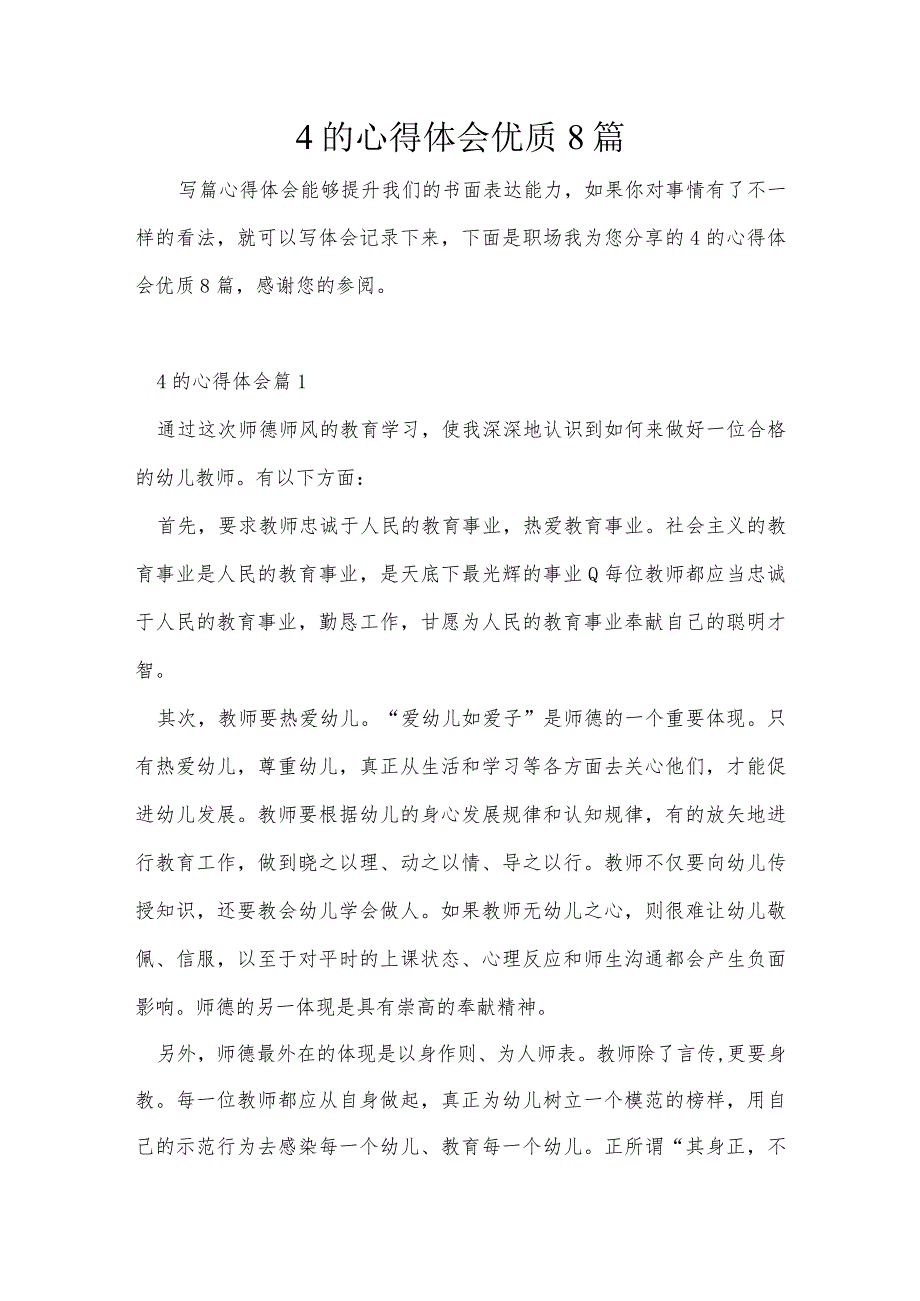 4的心得体会优质8篇

写篇心得体会能够提升我们的书面表达能力，如果你对事情有了不一样的看法，就可以写体会记录下来，下面是职场我为您分享的4的心得体会优质8篇，感谢您的参阅。

4的心得体会篇1

通过这次师德师风的教育学习，使我深深地认识到如何来做好一位合格的幼儿教师。有以下方面：

首先，要求教师忠诚于人民的教育事业，热爱教育事业。社会主义的教育事业是人民的教育事业，是天底下最光辉的事业Q每位教师都应当忠诚于人民的教育事业，勤恳工作，甘愿为人民的教育事业奉献自己的聪明才智。

其次，教师要热爱幼儿。“爱幼儿如爱子”是师德的一个重要体现。只有热爱幼儿，尊重幼儿，真正从生活和学习等各方面去关心他们，才能促进幼儿发展。教师要根据幼儿的身心发展规律和认知规律，有的放矢地进行教育工作，做到晓之以理、动之以情、导之以行。教师不仅要向幼儿传授知识，还要教会幼儿学会做人。如果教师无幼儿之心，则很难让幼儿敬佩、信服，以至于对平时的上课状态、心理反应和师生沟通都会产生负面影响。师德的另一体现是具有崇高的奉献精神。

另外，师德最外在的体现是以身作则、为人师表。教师除了言传,更要身教。每一位教师都应从自身做起，真正为幼儿树立一个模范的榜样，用自己的示范行为去感染每一个幼儿、教育每一个幼儿。正所谓“其身正，不